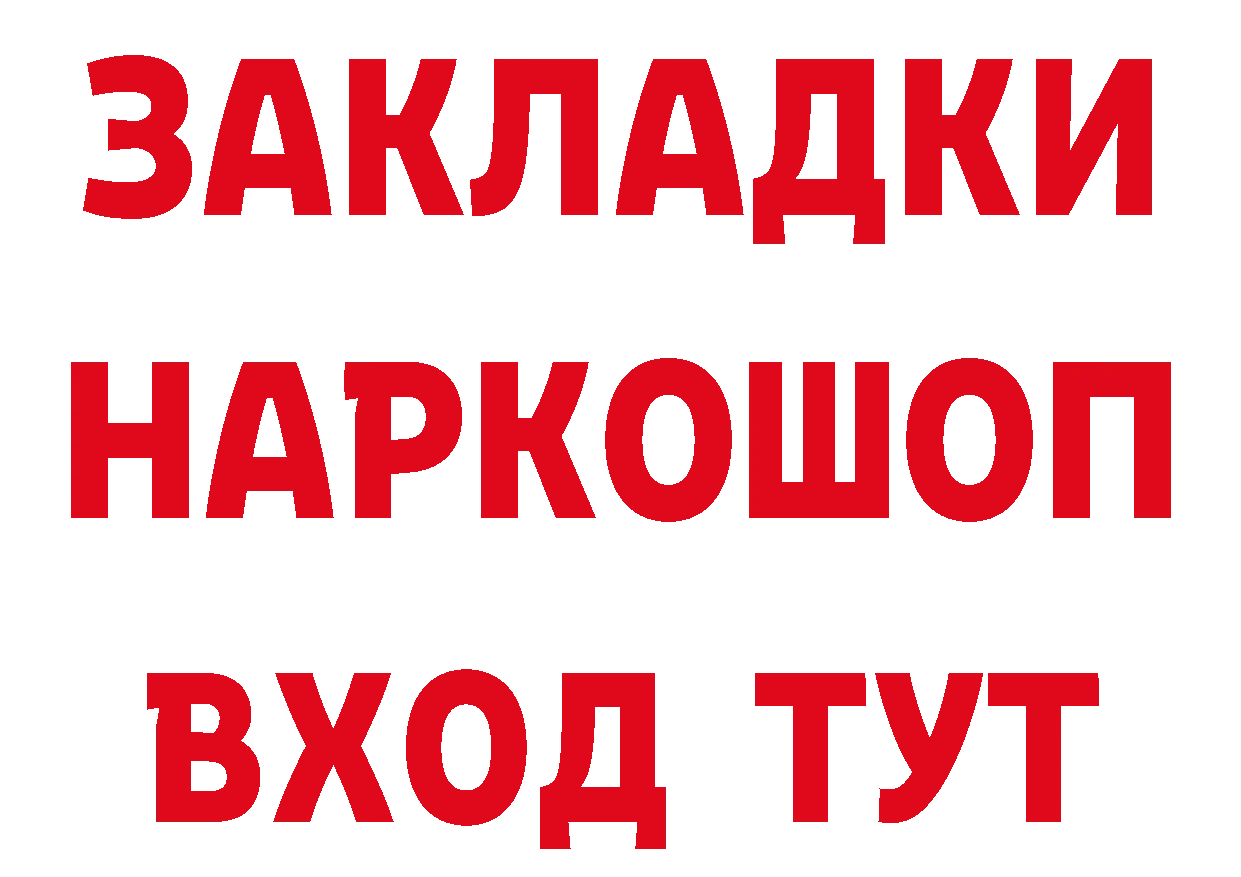 ЗАКЛАДКИ НАРКОШОП ВХОД ТУТ